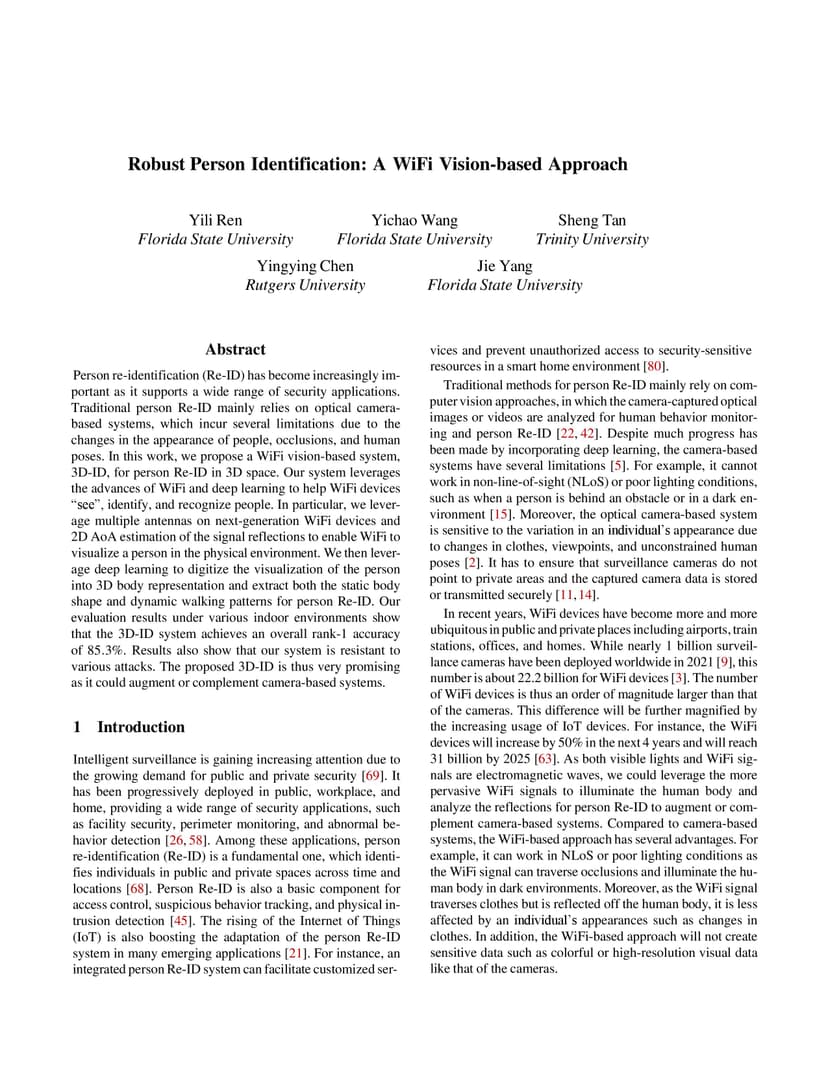 Robust Person Identification: A WiFi Vision-based Approach

Yili Ren
Florida State University

Yichao Wang
Florida State University

Sheng Tan
Trinity University

Yingying Chen
Rutgers University

Jie Yang
Florida State University

Abstract

Person re-identification (Re-ID) has become increasingly important as it supports a wide range of security applications. Traditional person Re-ID mainly relies on optical camera-based systems, which incur several limitations due to the changes in the appearance of people, occlusions, and human poses. In this work, we propose a WiFi vision-based system, 3D-ID, for person Re-ID in 3D space. Our system leverages the advances of WiFi and deep learning to help WiFi devices "see", identify, and recognize people. In particular, we leverage multiple antennas on next-generation WiFi devices and 2D AoA estimation of the signal reflections to enable WiFi to visualize a person in the physical environment. We then leverage deep learning to digitize the visualization of the person into 3D body representation and extract both the static body shape and dynamic walking patterns for person Re-ID. Our evaluation results under various indoor environments show that the 3D-ID system achieves an overall rank-1 accuracy of 85.3%. Results also show that our system is resistant to various attacks. The proposed 3D-ID is thus very promising as it could augment or complement camera-based systems.

1 Introduction

Intelligent surveillance is gaining increasing attention due to the growing demand for public and private security [69]. It has been progressively deployed in public, workplace, and home, providing a wide range of security applications, such as facility security, perimeter monitoring, and abnormal behavior detection [26, 58]. Among these applications, person re-identification (Re-ID) is a fundamental one, which identifies individuals in public and private spaces across time and locations [68]. Person Re-ID is also a basic component for access control, suspicious behavior tracking, and physical intrusion detection [45]. The rising of the Internet of Things (IoT) is also boosting the adaptation of the person Re-ID system in many emerging applications [21]. For instance, an integrated person Re-ID system can facilitate customized services and prevent unauthorized access to security-sensitive resources in a smart home environment [80].

Traditional methods for person Re-ID mainly rely on computer vision approaches, in which the camera-captured optical images or videos are analyzed for human behavior monitoring and person Re-ID [22, 42]. Despite much progress has been made by incorporating deep learning, the camera-based systems have several limitations [5]. For example, it cannot work in non-line-of-sight (NLoS) or poor lighting conditions, such as when a person is behind an obstacle or in a dark environment [15]. Moreover, the optical camera-based system is sensitive to the variation in an individual's appearance due to changes in clothes, viewpoints, and unconstrained human poses [2]. It has to ensure that surveillance cameras do not point to private areas and the captured camera data is stored or transmitted securely [11, 14].

In recent years, WiFi devices have become more and more ubiquitous in public and private places including airports, train stations, offices, and homes. While nearly 1 billion surveillance cameras have been deployed worldwide in 2021 [9], this number is about 22.2 billion for WiFi devices [3]. The number of WiFi devices is thus an order of magnitude larger than that of the cameras. This difference will be further magnified by the increasing usage of IoT devices. For instance, the WiFi devices will increase by 50% in the next 4 years and will reach 31 billion by 2025 [63]. As both visible lights and WiFi signals are electromagnetic waves, we could leverage the more pervasive WiFi signals to illuminate the human body and analyze the reflections for person Re-ID to augment or complement camera-based systems. Compared to camera-based systems, the WiFi-based approach has several advantages. For example, it can work in NLoS or poor lighting conditions as the WiFi signal can traverse occlusions and illuminate the human body in dark environments. Moreover, as the WiFi signal traverses clothes but is reflected off the human body, it is less affected by an individual's appearances such as changes in clothes. In addition, the WiFi-based approach will not create sensitive data such as colorful or high-resolution visual data like that of the cameras.